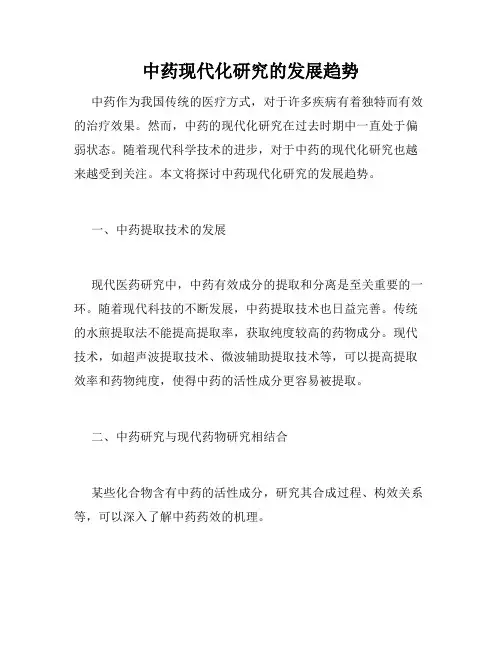 中药现代化研究的发展趋势

中药作为我国传统的医疗方式，对于许多疾病有着独特而有效的治疗效果。然而，中药的现代化研究在过去时期中一直处于偏弱状态。随着现代科学技术的进步，对于中药的现代化研究也越来越受到关注。本文将探讨中药现代化研究的发展趋势。

一、中药提取技术的发展

现代医药研究中，中药有效成分的提取和分离是至关重要的一环。随着现代科技的不断发展，中药提取技术也日益完善。传统的水煎提取法不能提高提取率，获取纯度较高的药物成分。现代技术，如超声波提取技术、微波辅助提取技术等，可以提高提取效率和药物纯度，使得中药的活性成分更容易被提取。

二、中药研究与现代药物研究相结合

某些化合物含有中药的活性成分，研究其合成过程、构效关系等，可以深入了解中药药效的机理。